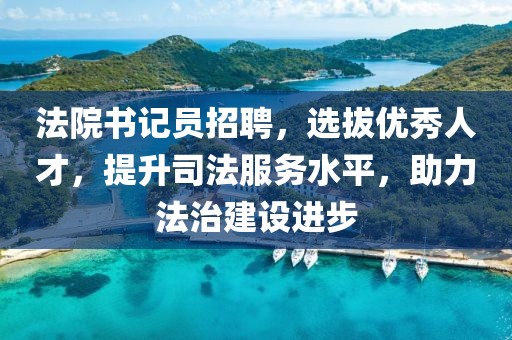 法院书记员招聘，选拔优秀人才，提升司法服务水平，助力法治建设进步